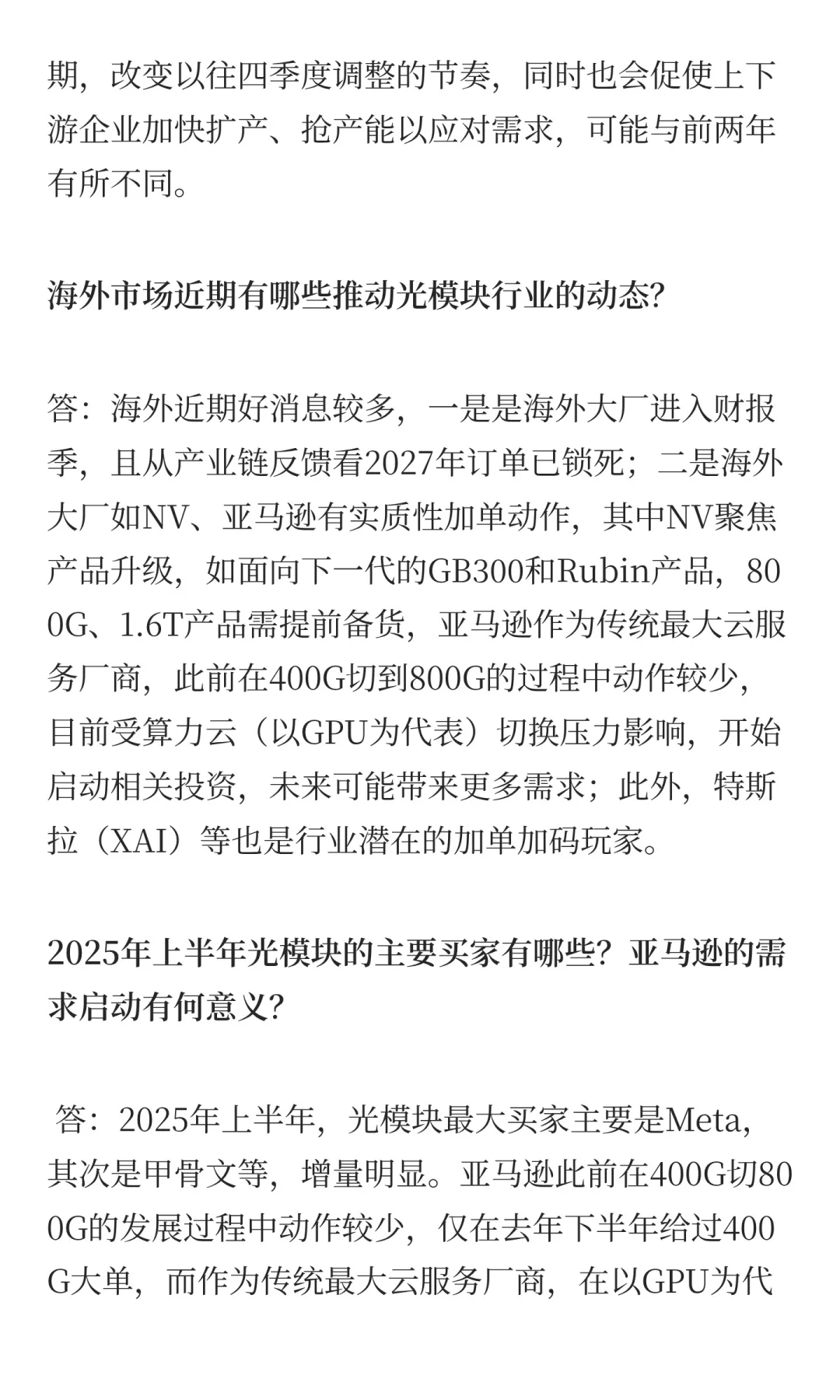 期，改变以往四季度调整的节奏，同时也会促使上下游企业加快扩产、抢产能以应对需求，可能与前两年有所不同。

海外市场近期有哪些推动光模块行业的动态?

答：海外近期好消息较多，一是是海外大厂进入财报季，且从产业链反馈看2027年订单已锁死；二是海外大厂如NV、亚马逊有实质性加单动作，其中NV聚焦产品升级，如面向下一代的GB300和Rubin产品，800G、1.6T产品需提前备货，亚马逊作为传统最大云服务厂商，此前在400G切到800G的过程中动作较少，目前受算力云（以GPU为代表）切换压力影响，开始启动相关投资，未来可能带来更多需求；此外，特斯拉（XAI）等也是行业潜在的加单加码玩家。

2025年上半年光模块的主要买家有哪些？亚马逊的需求启动有何意义?

答：2025年上半年，光模块最大买家主要是Meta，其次是甲骨文等，增量明显。亚马逊此前在400G切800G的发展过程中动作较少，仅在去年下半年给过400G大单，而作为传统最大云服务厂商，在以GPU为代